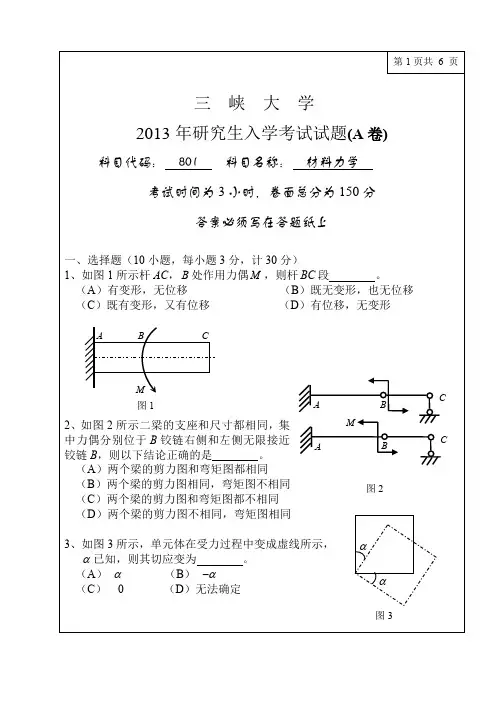 第 1 页共 6 页

三 峡 大 学

2013 年研究生入学考试试题(A 卷)

科目代码: 801 科目名称: 材料力学

考试时间为 3 小时, 卷面总分为 150 分

答案必须写在答题纸上

一、选择题（10 小题，每小题 3 分，计 30 分）

1、如图 1 所示杆 $AC$，$B$ 处作用力偶 $M$，则杆 $BC$ 段________。
（A）有变形，无位移 （B）既无变形，也无位移
（C）既有变形，又有位移 （D）有位移，无变形

A B C
M
图 1

A B C
M
A B C
图 2

2、如图 2 所示二梁的支座和尺寸都相同，集中力偶分别位于 $B$ 铰链右侧和左侧无限接近铰链 $B$，则以下结论正确的是________。
（A）两个梁的剪力图和弯矩图都相同
（B）两个梁的剪力图相同，弯矩图不相同
（C）两个梁的剪力图和弯矩图都不相同
（D）两个梁的剪力图不相同，弯矩图相同

3、如图 3 所示，单元体在受力过程中变成虚线所示，$\alpha$ 已知，则其切应变为________。
（A） $\alpha$ （B） $-\alpha$
（C） 0 （D）无法确定

$\alpha$
$\alpha$
图 3